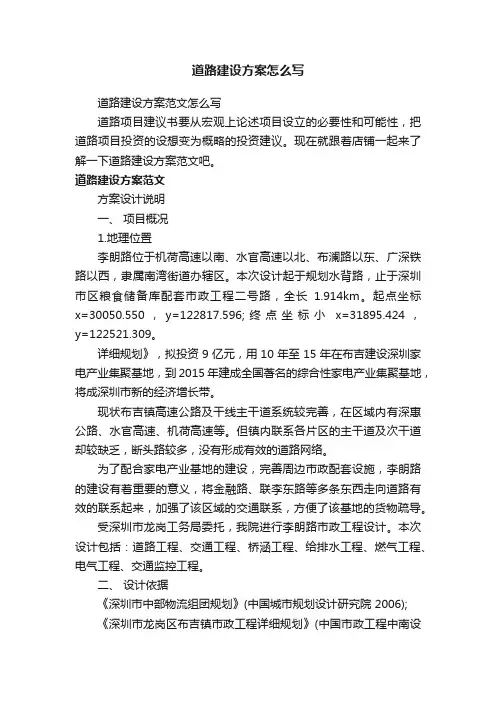 道路建设方案怎么写

道路建设方案范文怎么写

道路项目建议书要从宏观上论述项目设立的必要性和可能性，把道路项目投资的设想变为概略的投资建议。现在就跟着店铺一起来了解一下道路建设方案范文吧。

道路建设方案范文

方案设计说明

一、 项目概况

1.地理位置

李朗路位于机荷高速以南、水官高速以北、布澜路以东、广深铁路以西，隶属南湾街道办辖区。本次设计起于规划水背路，止于深圳市区粮食储备库配套市政工程二号路，全长 1.914km。起点坐标 x=30050.550 ， y=122817.596; 终点坐标小 x=31895.424 ， y=122521.309。

详细规划》，拟投资 9 亿元，用 10 年至 15 年在布吉建设深圳家电产业集聚基地，到 2015 年建成全国著名的综合性家电产业集聚基地，将成深圳市新的经济增长带。

现状布吉镇高速公路及干线主干道系统较完善，在区域内有深惠公路、水官高速、机荷高速等。但镇内联系各片区的主干道及次干道却较缺乏，断头路较多，没有形成有效的道路网络。

为了配合家电产业基地的建设，完善周边市政配套设施，李朗路的建设有着重要的意义，将金融路、联李东路等多条东西走向道路有效的联系起来，加强了该区域的交通联系，方便了该基地的货物疏导。

受深圳市龙岗工务局委托，我院进行李朗路市政工程设计。本次设计包括：道路工程、交通工程、桥涵工程、给排水工程、燃气工程、电气工程、交通监控工程。

二、 设计依据

《深圳市中部物流组团规划》(中国城市规划设计研究院 2006);

《深圳市龙岗区布吉镇市政工程详细规划》(中国市政工程中南设